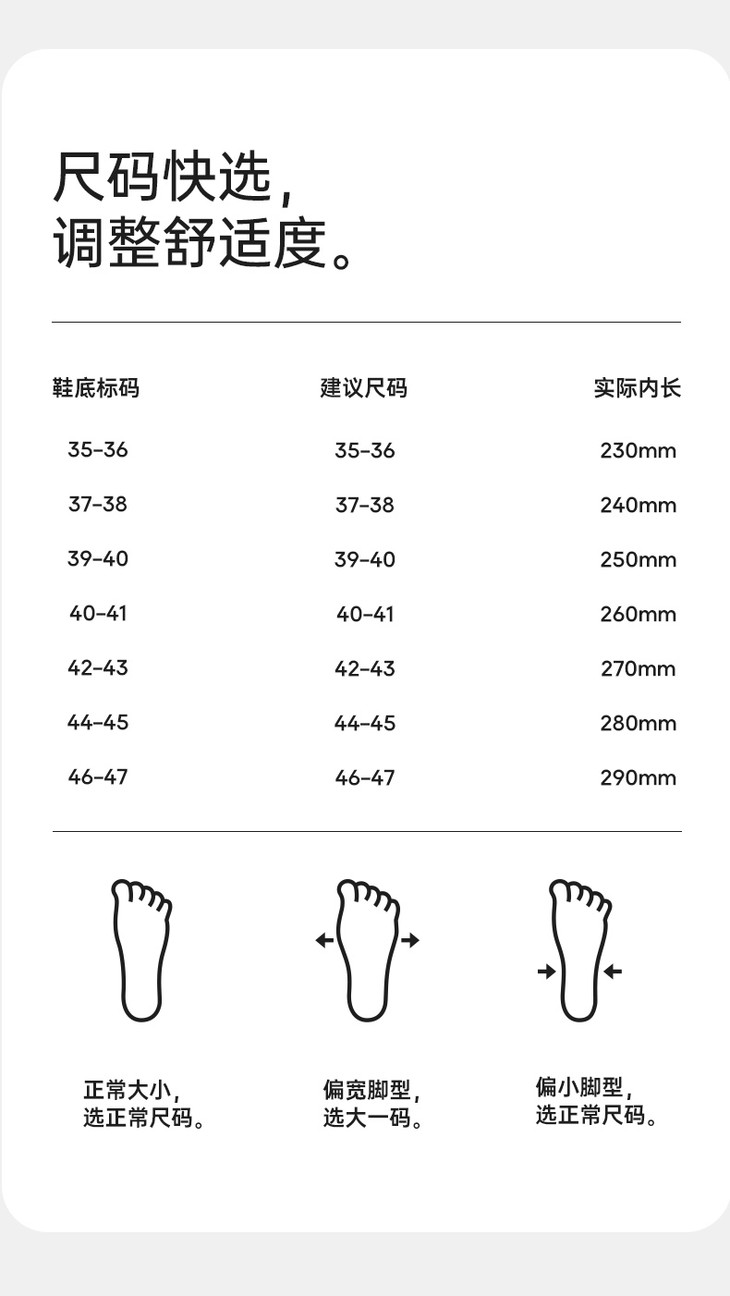 尺码快选，
调整舒适度。

| 鞋底标码 | 建议尺码 | 实际内长 |
|---|---|---|
| 35-36 | 35-36 | 230mm |
| 37-38 | 37-38 | 240mm |
| 39-40 | 39-40 | 250mm |
| 40-41 | 40-41 | 260mm |
| 42-43 | 42-43 | 270mm |
| 44-45 | 44-45 | 280mm |
| 46-47 | 46-47 | 290mm |

正常大小，
选正常尺码。

偏宽脚型，
选大一码。

偏小脚型，
选正常尺码。